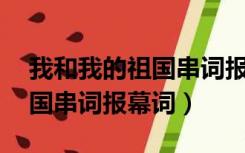 我和我的祖国串词报

国串词报幕词）